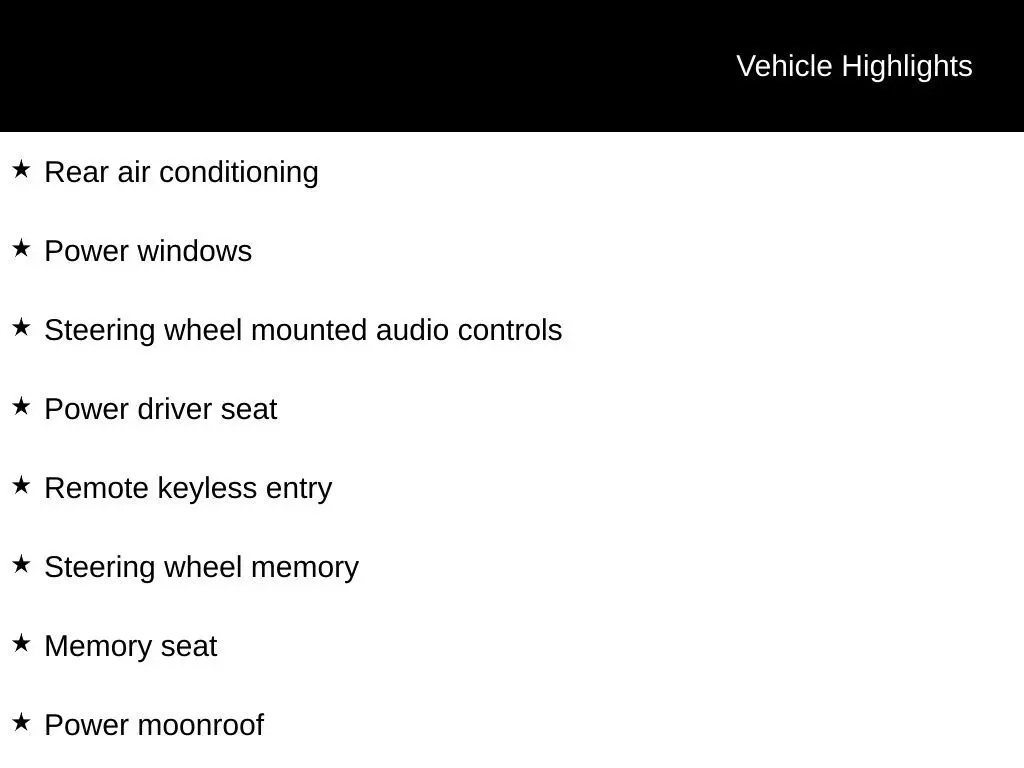 Vehicle Highlights

★ Rear air conditioning

★ Power windows

★ Steering wheel mounted audio controls

★ Power driver seat

★ Remote keyless entry

★ Steering wheel memory

★ Memory seat

★ Power moonroof